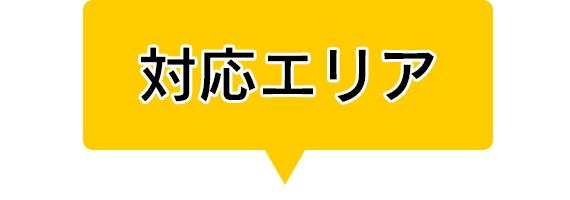 対応エリア